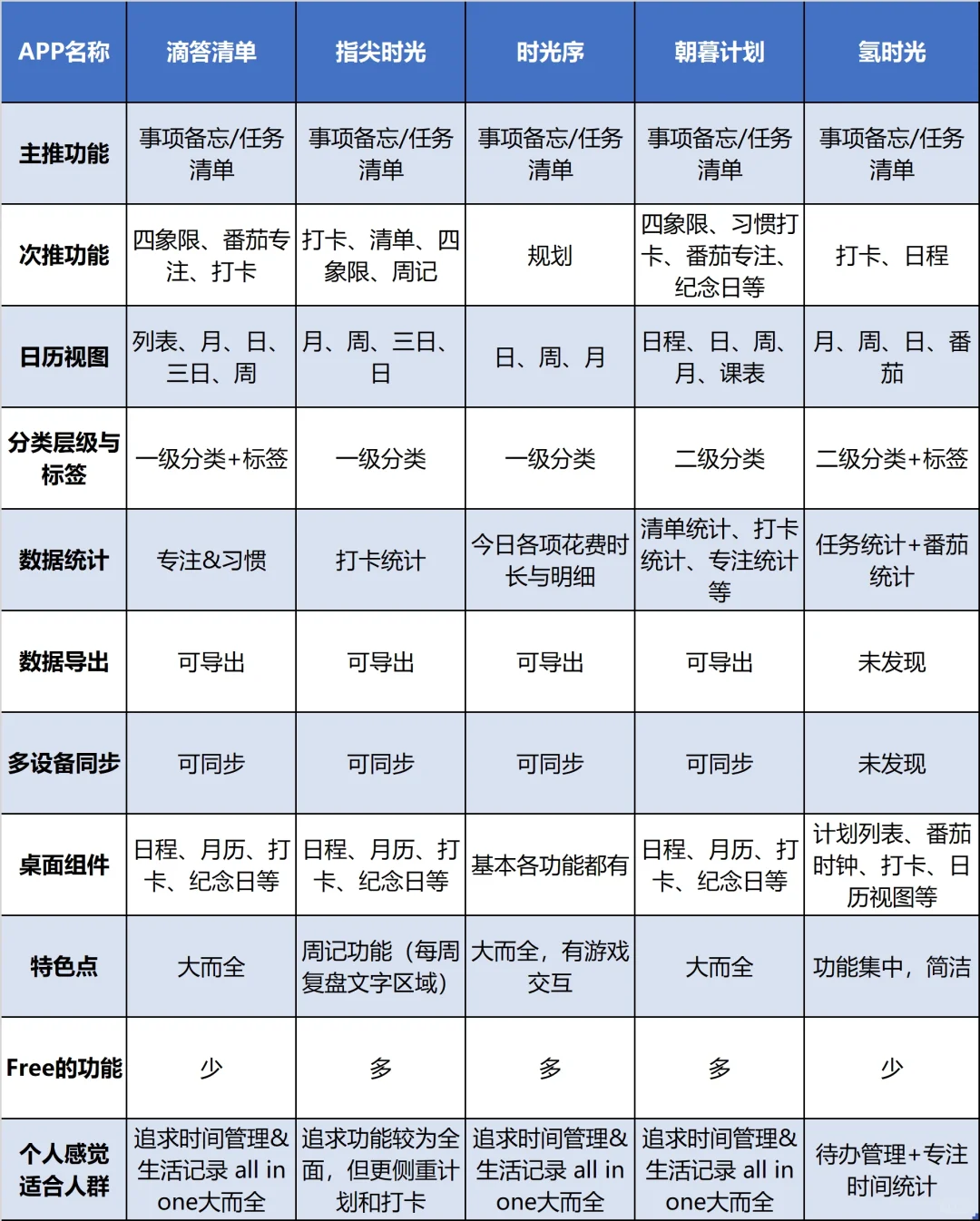 | APP名称 | 滴答清单 | 指尖时光 | 时光序 | 朝暮计划 | 氢时光 |
|---|---|---|---|---|---|
| 主推功能 | 事项备忘/任务清单 | 事项备忘/任务清单 | 事项备忘/任务清单 | 事项备忘/任务清单 | 事项备忘/任务清单 |
| 次推功能 | 四象限、番茄专注、打卡 | 打卡、清单、四象限、周记 | 规划 | 四象限、习惯打卡、番茄专注、纪念日等 | 打卡、日程 |
| 日历视图 | 列表、月、日、三日、周 | 月、周、三日、日 | 日、周、月 | 日程、日、周、月、课表 | 月、周、日、番茄 |
| 分类层级与标签 | 一级分类+标签 | 一级分类 | 一级分类 | 二级分类 | 二级分类+标签 |
| 数据统计 | 专注&习惯 | 打卡统计 | 今日各项花费时长与明细 | 清单统计、打卡统计、专注统计等 | 任务统计+番茄统计 |
| 数据导出 | 可导出 | 可导出 | 可导出 | 可导出 | 未发现 |
| 多设备同步 | 可同步 | 可同步 | 可同步 | 可同步 | 未发现 |
| 桌面组件 | 日程、月历、打卡、纪念日等 | 日程、月历、打卡、纪念日等 | 基本各功能都有 | 日程、月历、打卡、纪念日等 | 计划列表、番茄时钟、打卡、日历视图等 |
| 特色点 | 大而全 | 周记功能（每周复盘文字区域） | 大而全，有游戏交互 | 大而全 | 功能集中，简洁 |
| Free的功能 | 少 | 多 | 多 | 多 | 少 |
| 个人感觉适合人群 | 追求时间管理&生活记录 all in one大而全 | 追求功能较为全面，但更侧重计划和打卡 | 追求时间管理&生活记录 all in one大而全 | 追求时间管理&生活记录 all in one大而全 | 待办管理+专注时间统计 |